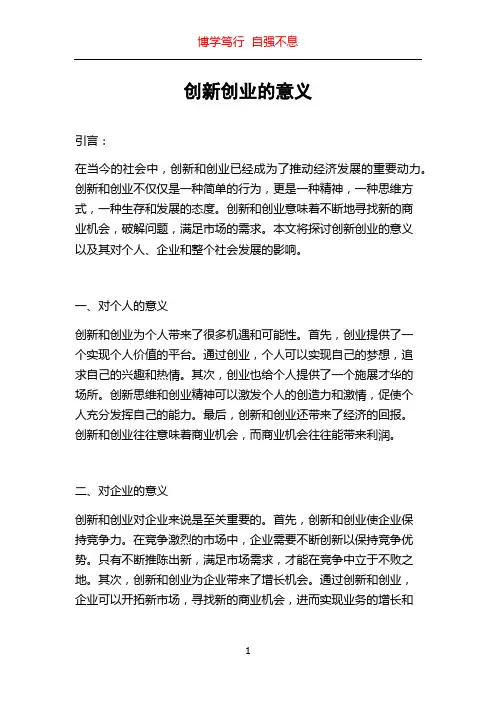 博学笃行 自强不息

创新创业的意义

引言：

在当今的社会中，创新和创业已经成为了推动经济发展的重要动力。创新和创业不仅仅是一种简单的行为，更是一种精神，一种思维方式，一种生存和发展的态度。创新和创业意味着不断地寻找新的商业机会，破解问题，满足市场的需求。本文将探讨创新创业的意义以及其对个人、企业和整个社会发展的影响。

一、对个人的意义

创新和创业为个人带来了很多机遇和可能性。首先，创业提供了一个实现个人价值的平台。通过创业，个人可以实现自己的梦想，追求自己的兴趣和热情。其次，创业也给个人提供了一个施展才华的场所。创新思维和创业精神可以激发个人的创造力和激情，促使个人充分发挥自己的能力。最后，创新和创业还带来了经济的回报。创新和创业往往意味着商业机会，而商业机会往往能带来利润。

二、对企业的意义

创新和创业对企业来说是至关重要的。首先，创新和创业使企业保持竞争力。在竞争激烈的市场中，企业需要不断创新以保持竞争优势。只有不断推陈出新，满足市场需求，才能在竞争中立于不败之地。其次，创新和创业为企业带来了增长机会。通过创新和创业，企业可以开拓新市场，寻找新的商业机会，进而实现业务的增长和

1